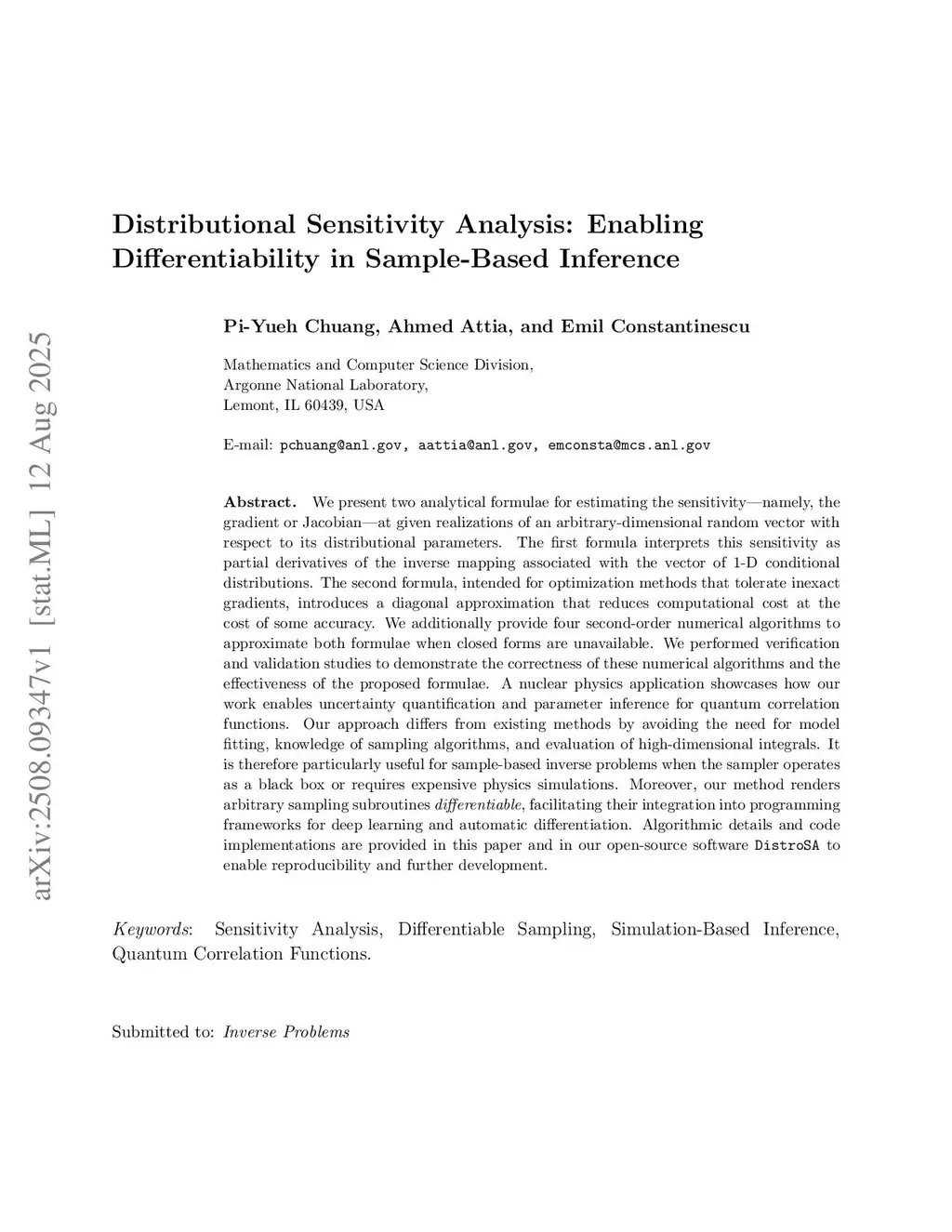 arXiv:2508.09347v1 [stat.ML] 12 Aug 2025

Distributional Sensitivity Analysis: Enabling Differentiability in Sample-Based Inference

Pi-Yueh Chuang, Ahmed Attia, and Emil Constantinescu

Mathematics and Computer Science Division,
Argonne National Laboratory,
Lemont, IL 60439, USA

E-mail: pchuang@anl.gov, aattia@anl.gov, emconsta@mcs.anl.gov

Abstract. We present two analytical formulae for estimating the sensitivity—namely, the gradient or Jacobian—at given realizations of an arbitrary-dimensional random vector with respect to its distributional parameters. The first formula interprets this sensitivity as partial derivatives of the inverse mapping associated with the vector of 1-D conditional distributions. The second formula, intended for optimization methods that tolerate inexact gradients, introduces a diagonal approximation that reduces computational cost at the cost of some accuracy. We additionally provide four second-order numerical algorithms to approximate both formulae when closed forms are unavailable. We performed verification and validation studies to demonstrate the correctness of these numerical algorithms and the effectiveness of the proposed formulae. A nuclear physics application showcases how our work enables uncertainty quantification and parameter inference for quantum correlation functions. Our approach differs from existing methods by avoiding the need for model fitting, knowledge of sampling algorithms, and evaluation of high-dimensional integrals. It is therefore particularly useful for sample-based inverse problems when the sampler operates as a black box or requires expensive physics simulations. Moreover, our method renders arbitrary sampling subroutines differentiable, facilitating their integration into programming frameworks for deep learning and automatic differentiation. Algorithmic details and code implementations are provided in this paper and in our open-source software DistroSA to enable reproducibility and further development.

Keywords: Sensitivity Analysis, Differentiable Sampling, Simulation-Based Inference, Quantum Correlation Functions.

Submitted to: Inverse Problems